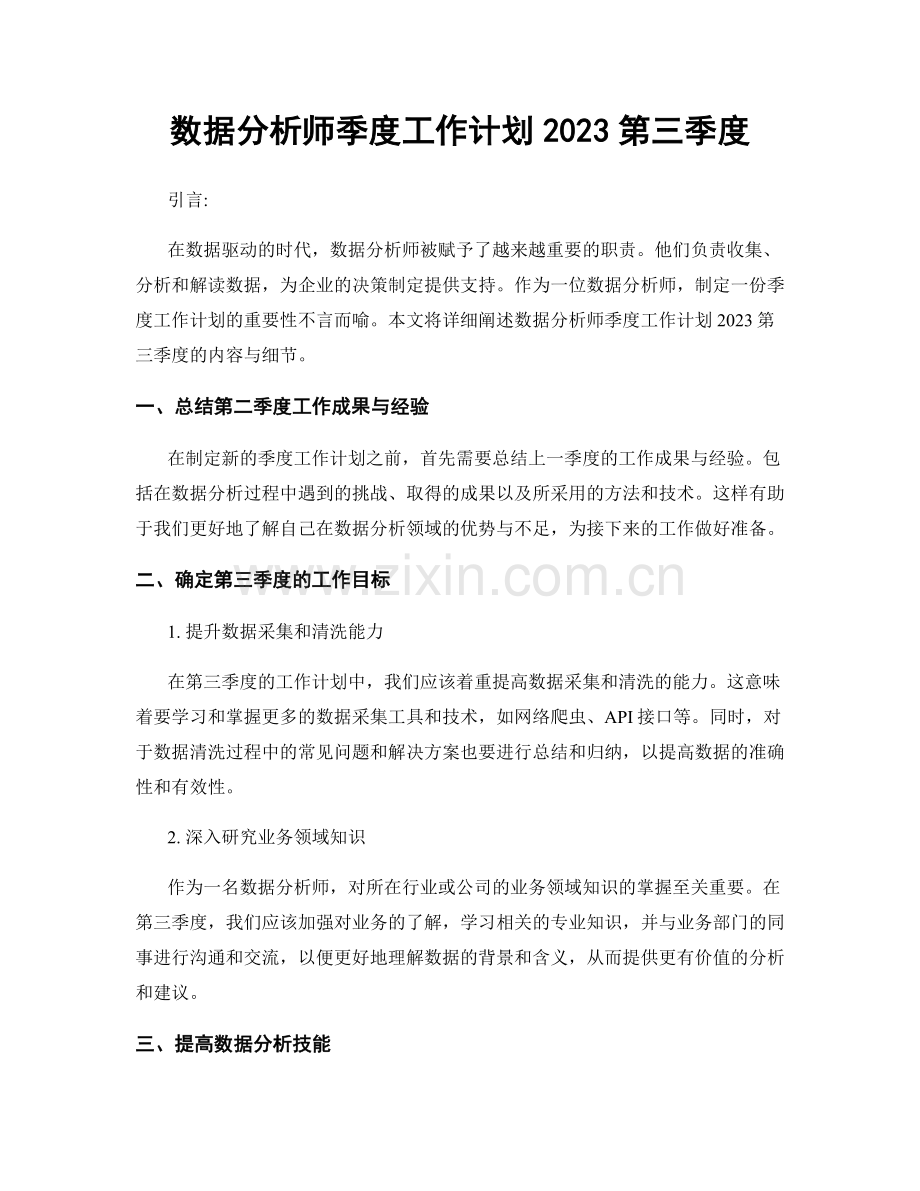 数据分析师季度工作计划 2023 第三季度

引言:

在数据驱动的时代，数据分析师被赋予了越来越重要的职责。他们负责收集、分析和解读数据，为企业的决策制定提供支持。作为一位数据分析师，制定一份季度工作计划的重要性不言而喻。本文将详细阐述数据分析师季度工作计划 2023 第三季度的内容与细节。

一、总结第二季度工作成果与经验

在制定新的季度工作计划之前，首先需要总结上一季度的工作成果与经验。包括在数据分析过程中遇到的挑战、取得的成果以及所采用的方法和技术。这样有助于我们更好地了解自己在数据分析领域的优势与不足，为接下来的工作做好准备。

二、确定第三季度的工作目标

www.zixin.com.cn

1. 提升数据采集和清洗能力

在第三季度的工作计划中，我们应该着重提高数据采集和清洗的能力。这意味着要学习和掌握更多的数据采集工具和技术，如网络爬虫、API 接口等。同时，对于数据清洗过程中的常见问题和解决方案也要进行总结和归纳，以提高数据的准确性和有效性。

2. 深入研究业务领域知识

作为一名数据分析师，对所在行业或公司的业务领域知识的掌握至关重要。在第三季度，我们应该加强对业务的了解，学习相关的专业知识，并与业务部门的同事进行沟通和交流，以便更好地理解数据的背景和含义，从而提供更有价值的分析和建议。

三、提高数据分析技能